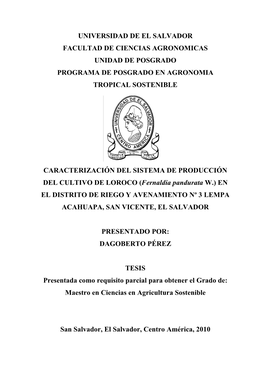 UNIVERSIDAD DE EL SALVADOR
FACULTAD DE CIENCIAS AGRONOMICAS
UNIDAD DE POSGRADO
PROGRAMA DE POSGRADO EN AGRONOMIA
TROPICAL SOSTENIBLE

UNIVERSIDAD DE EL SALVADOR
CENTRO AMERICA

CARACTERIZACIÓN DEL SISTEMA DE PRODUCCIÓN DEL CULTIVO DE LOROCO (Fernaldia pandurata W.) EN EL DISTRITO DE RIEGO Y AVENAMIENTO Nº 3 LEMPA ACAHUAPA, SAN VICENTE, EL SALVADOR

PRESENTADO POR:
DAGOBERTO PÉREZ

TESIS
Presentada como requisito parcial para obtener el Grado de:
Maestro en Ciencias en Agricultura Sostenible

San Salvador, El Salvador, Centro América, 2010